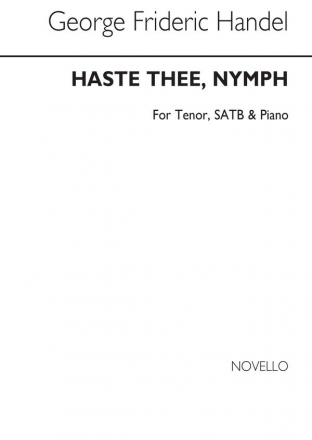 George Frideric Handel

HASTE THEE, NYMPH

For Tenor, SATB & Piano

NOVELLO